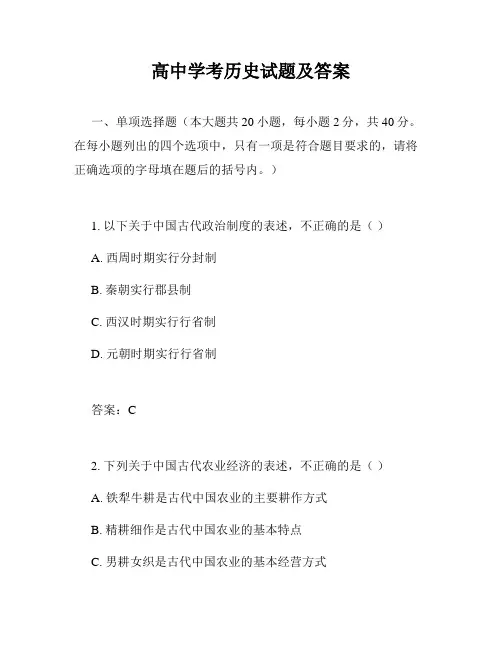 高中学考历史试题及答案

一、单项选择题（本大题共 20 小题，每小题 2 分，共 40 分。在每小题列出的四个选项中，只有一项是符合题目要求的，请将正确选项的字母填在题后的括号内。）

1. 以下关于中国古代政治制度的表述，不正确的是（ ）

A. 西周时期实行分封制

B. 秦朝实行郡县制

C. 西汉时期实行行省制

D. 元朝时期实行行省制

答案：C

2. 下列关于中国古代农业经济的表述，不正确的是（ ）

A. 铁犁牛耕是古代中国农业的主要耕作方式

B. 精耕细作是古代中国农业的基本特点

C. 男耕女织是古代中国农业的基本经营方式